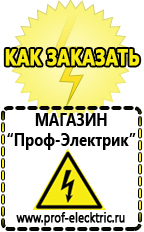 КАК ЗАКАЗАТЬ

МАГАЗИН
“Проф-Электрик”

www.prof-electric.ru